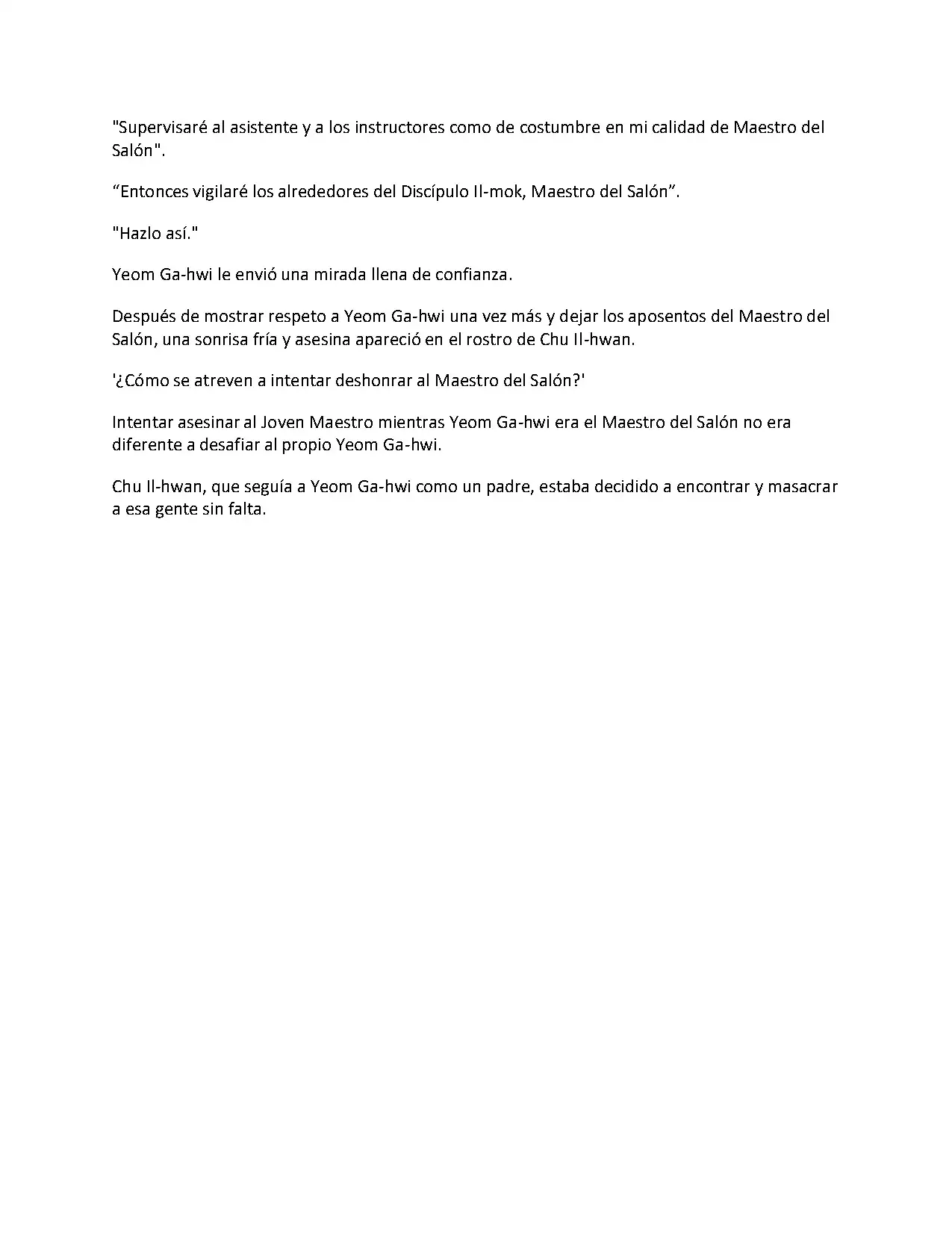 "Supervisaré al asistente y a los instructores como de costumbre en mi calidad de Maestro del Salón".

"Entonces vigilaré los alrededores del Discípulo Il-mok, Maestro del Salón".

"Hazlo así."

Yeom Ga-hwi le envió una mirada llena de confianza.

Después de mostrar respeto a Yeom Ga-hwi una vez más y dejar los aposentos del Maestro del Salón, una sonrisa fría y asesina apareció en el rostro de Chu Il-hwan.

'¿Cómo se atreven a intentar deshonrar al Maestro del Salón?'

Intentar asesinar al Joven Maestro mientras Yeom Ga-hwi era el Maestro del Salón no era diferente a desafiar al propio Yeom Ga-hwi.

Chu Il-hwan, que seguía a Yeom Ga-hwi como un padre, estaba decidido a encontrar y masacrar a esa gente sin falta.